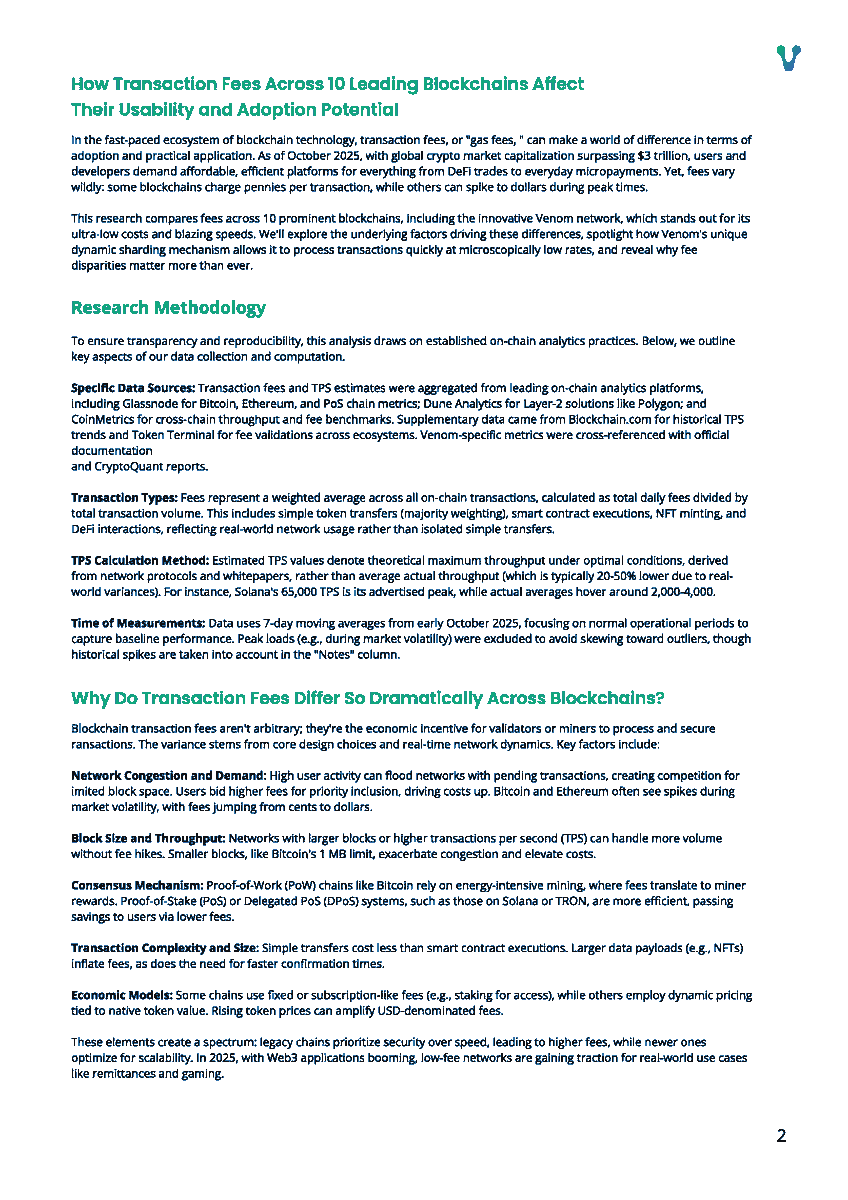 How Transaction Fees Across 10 Leading Blockchains Affect Their Usability and Adoption Potential

In the fast-paced ecosystem of blockchain technology, transaction fees, or "gas fees, " can make a world of difference in terms of adoption and practical application. As of October 2025, with global crypto market capitalization surpassing $3 trillion, users and developers demand affordable, efficient platforms for everything from DeFi trades to everyday micropayments. Yet, fees vary wildly: some blockchains charge pennies per transaction, while others can spike to dollars during peak times.

This research compares fees across 10 prominent blockchains, including the innovative Venom network, which stands out for its ultra-low costs and blazing speeds. We'll explore the underlying factors driving these differences, spotlight how Venom's unique dynamic sharding mechanism allows it to process transactions quickly at microscopically low rates, and reveal why fee disparities matter more than ever.

Research Methodology

To ensure transparency and reproducibility, this analysis draws on established on-chain analytics practices. Below, we outline key aspects of our data collection and computation.

Specific Data Sources: Transaction fees and TPS estimates were aggregated from leading on-chain analytics platforms, including Glassnode for Bitcoin, Ethereum, and PoS chain metrics; Dune Analytics for Layer-2 solutions like Polygon; and CoinMetrics for cross-chain throughput and fee benchmarks. Supplementary data came from Blockchain.com for historical TPS trends and Token Terminal for fee validations across ecosystems. Venom-specific metrics were cross-referenced with official documentation
and CryptoQuant reports.

Transaction Types: Fees represent a weighted average across all on-chain transactions, calculated as total daily fees divided by total transaction volume. This includes simple token transfers (majority weighting), smart contract executions, NFT minting, and DeFi interactions, reflecting real-world network usage rather than isolated simple transfers.

TPS Calculation Method: Estimated TPS values denote theoretical maximum throughput under optimal conditions, derived from network protocols and whitepapers, rather than average actual throughput (which is typically 20-50% lower due to real-world variances). For instance, Solana's 65,000 TPS is its advertised peak, while actual averages hover around 2,000-4,000.

Time of Measurements: Data uses 7-day moving averages from early October 2025, focusing on normal operational periods to capture baseline performance. Peak loads (e.g., during market volatility) were excluded to avoid skewing toward outliers, though historical spikes are taken into account in the "Notes" column.

Why Do Transaction Fees Differ So Dramatically Across Blockchains?

Blockchain transaction fees aren't arbitrary; they're the economic incentive for validators or miners to process and secure ransactions. The variance stems from core design choices and real-time network dynamics. Key factors include:

Network Congestion and Demand: High user activity can flood networks with pending transactions, creating competition for imited block space. Users bid higher fees for priority inclusion, driving costs up. Bitcoin and Ethereum often see spikes during market volatility, with fees jumping from cents to dollars.

Block Size and Throughput: Networks with larger blocks or higher transactions per second (TPS) can handle more volume without fee hikes. Smaller blocks, like Bitcoin's 1 MB limit, exacerbate congestion and elevate costs.

Consensus Mechanism: Proof-of-Work (PoW) chains like Bitcoin rely on energy-intensive mining, where fees translate to miner rewards. Proof-of-Stake (PoS) or Delegated PoS (DPoS) systems, such as those on Solana or TRON, are more efficient, passing savings to users via lower fees.

Transaction Complexity and Size: Simple transfers cost less than smart contract executions. Larger data payloads (e.g., NFTs) inflate fees, as does the need for faster confirmation times.

Economic Models: Some chains use fixed or subscription-like fees (e.g., staking for access), while others employ dynamic pricing tied to native token value. Rising token prices can amplify USD-denominated fees.

These elements create a spectrum: legacy chains prioritize security over speed, leading to higher fees, while newer ones optimize for scalability. In 2025, with Web3 applications booming, low-fee networks are gaining traction for real-world use cases like remittances and gaming.

2